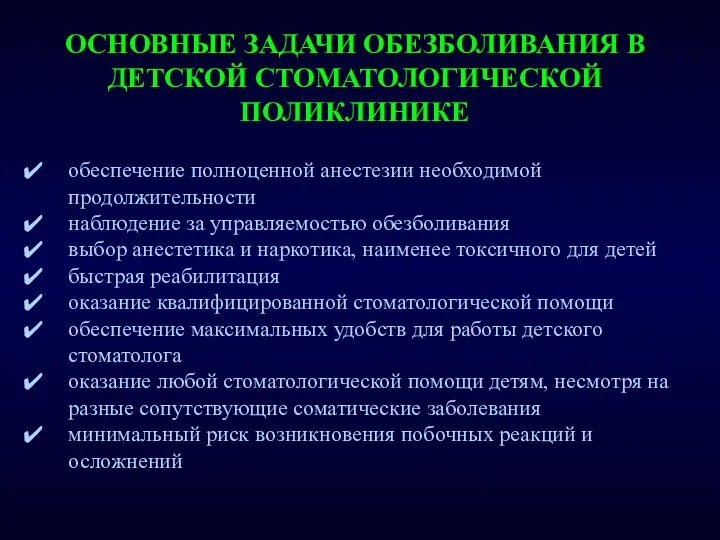 ОСНОВНЫЕ ЗАДАЧИ ОБЕЗБОЛИВАНИЯ В ДЕТСКОЙ СТОМАТОЛОГИЧЕСКОЙ ПОЛИКЛИНИКЕ

✔ обеспечение полноценной анестезии необходимой продолжительности
✔ наблюдение за управляемостью обезболивания
✔ выбор анестетика и наркотика, наименее токсичного для детей
✔ быстрая реабилитация
✔ оказание квалифицированной стоматологической помощи
✔ обеспечение максимальных удобств для работы детского стоматолога
✔ оказание любой стоматологической помощи детям, несмотря на разные сопутствующие соматические заболевания
✔ минимальный риск возникновения побочных реакций и осложнений